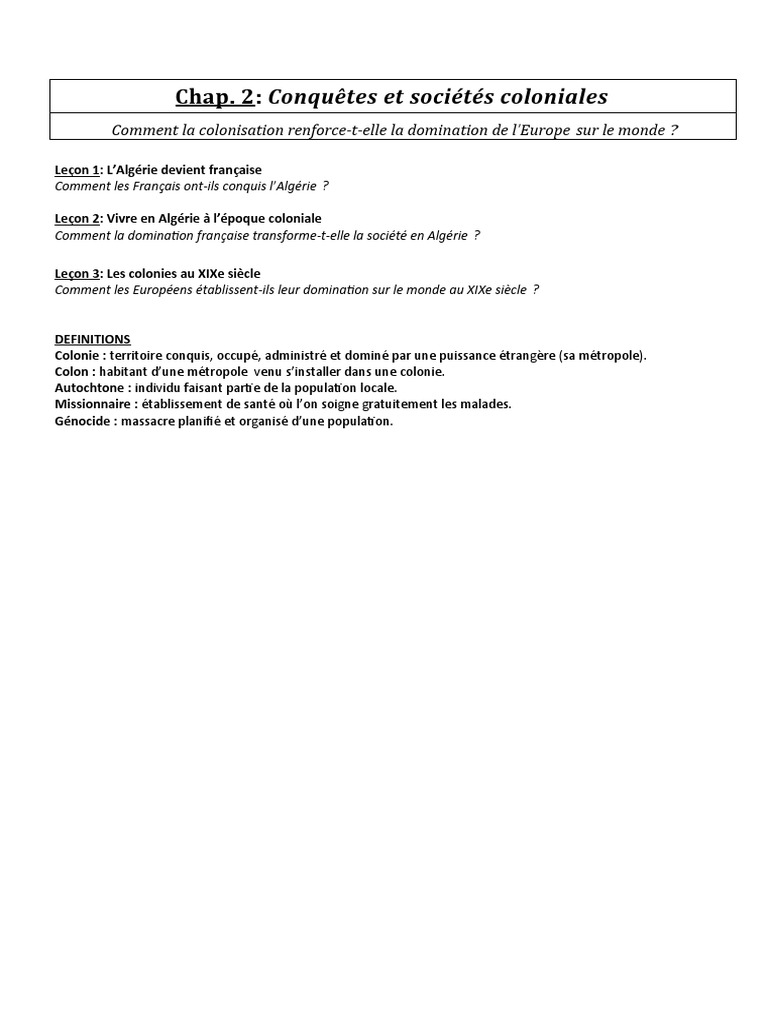 Chap. 2: Conquêtes et sociétés coloniales

Comment la colonisation renforce-t-elle la domination de l'Europe sur le monde ?

Leçon 1: L'Algérie devient française
Comment les Français ont-ils conquis l'Algérie ?

Leçon 2: Vivre en Algérie à l'époque coloniale
Comment la domination française transforme-t-elle la société en Algérie ?

Leçon 3: Les colonies au XIXe siècle
Comment les Européens établissent-ils leur domination sur le monde au XIXe siècle ?

DEFINITIONS
Colonie : territoire conquis, occupé, administré et dominé par une puissance étrangère (sa métropole).
Colon : habitant d'une métropole venu s'installer dans une colonie.
Autochtone : individu faisant partie de la population locale.
Missionnaire : établissement de santé où l'on soigne gratuitement les malades.
Génocide : massacre planifié et organisé d'une population.